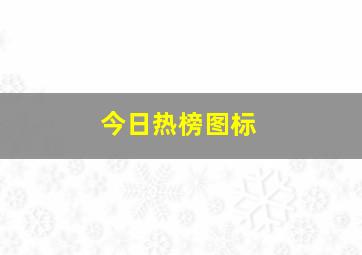 今日热榜图标